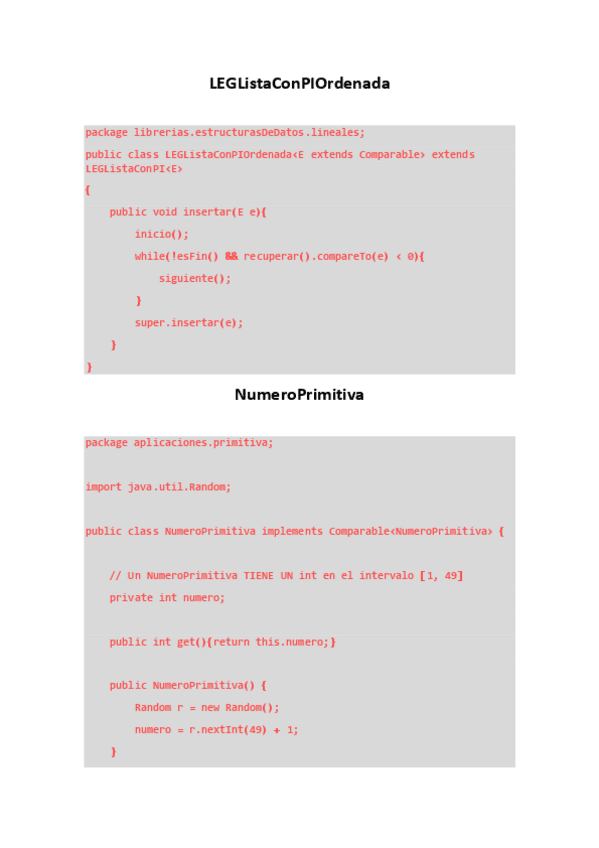 LEGListaConPIOrdenada

package librerias.estructurasDeDatos.lineales;
public class LEGListaConPIOrdenada<E extends Comparable> extends LEGListaConPI<E>
{
    public void insertar(E e){
        inicio();
        while(!esFin() && recuperar().compareTo(e) < 0){
            siguiente();
        }
        super.insertar(e);
    }
}

NumeroPrimitiva

package aplicaciones.primitiva;

import java.util.Random;

public class NumeroPrimitiva implements Comparable<NumeroPrimitiva> {

    // Un NumeroPrimitiva TIENE UN int en el intervalo [1, 49]
    private int numero;

    public int get(){return this.numero;}

    public NumeroPrimitiva() {
        Random r = new Random();
        numero = r.nextInt(49) + 1;
    }